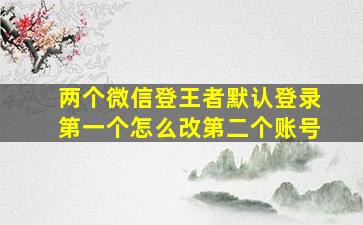 两个微信登王者默认登录第一个怎么改第二个账号